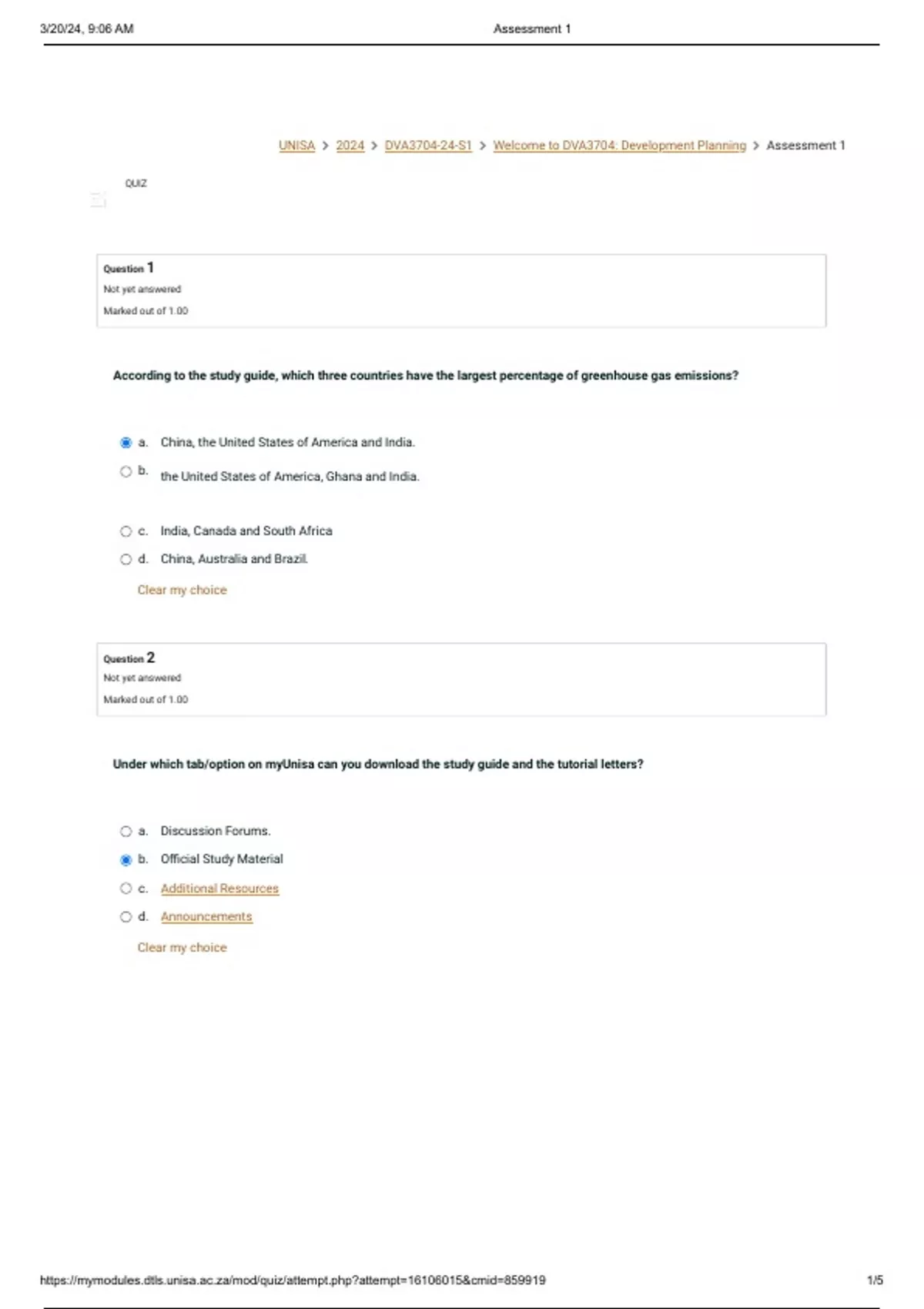 3/20/24, 9:06 AM

Assessment 1

UNISA > 2024 > DVA3704-24-S1 > Welcome to DVA3704: Development Planning > Assessment 1

QUIZ

Question 1
Not yet answered
Marked out of 1.00

According to the study guide, which three countries have the largest percentage of greenhouse gas emissions?

a. China, the United States of America and India.
b. the United States of America, Ghana and India.
c. India, Canada and South Africa
d. China, Australia and Brazil.

Clear my choice

Question 2
Not yet answered
Marked out of 1.00

Under which tab/option on myUnisa can you download the study guide and the tutorial letters?

a. Discussion Forums.
b. Official Study Material
c. Additional Resources
d. Announcements

Clear my choice

https://mymodules.dtls.unisa.ac.za/mod/quiz/attempt.php?attempt=16106015&cmid=859919

1/5